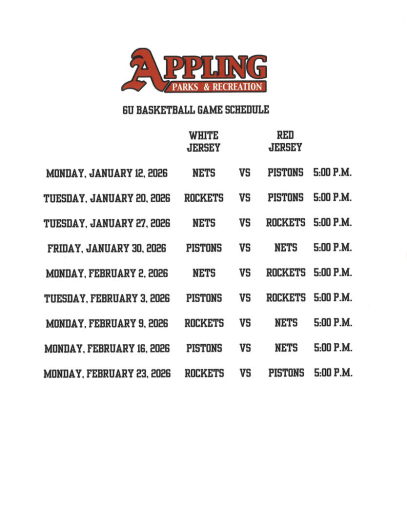 APPLING
PARKS & RECREATION

6U BASKETBALL GAME SCHEDULE

|  | WHITE JERSEY |  | RED JERSEY |  |
|---|---|---|---|---|
| MONDAY, JANUARY 12, 2026 | NETS | VS | PISTONS | 5:00 P.M. |
| TUESDAY, JANUARY 20, 2026 | ROCKETS | VS | PISTONS | 5:00 P.M. |
| TUESDAY, JANUARY 27, 2026 | NETS | VS | ROCKETS | 5:00 P.M. |
| FRIDAY, JANUARY 30, 2026 | PISTONS | VS | NETS | 5:00 P.M. |
| MONDAY, FEBRUARY 2, 2026 | NETS | VS | ROCKETS | 5:00 P.M. |
| TUESDAY, FEBRUARY 3, 2026 | PISTONS | VS | ROCKETS | 5:00 P.M. |
| MONDAY, FEBRUARY 9, 2026 | ROCKETS | VS | NETS | 5:00 P.M. |
| MONDAY, FEBRUARY 16, 2026 | PISTONS | VS | NETS | 5:00 P.M. |
| MONDAY, FEBRUARY 23, 2026 | ROCKETS | VS | PISTONS | 5:00 P.M. |